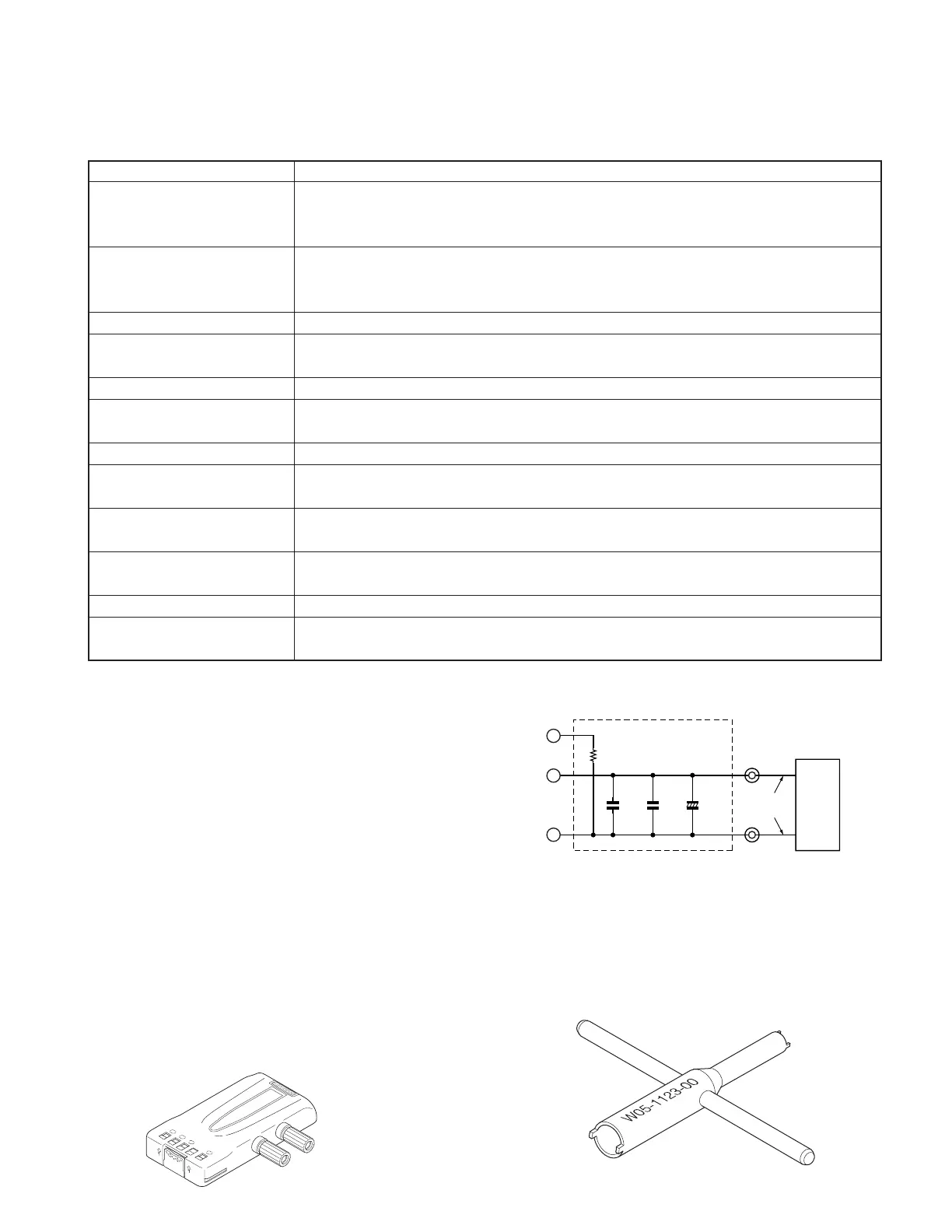 W05-1123-00